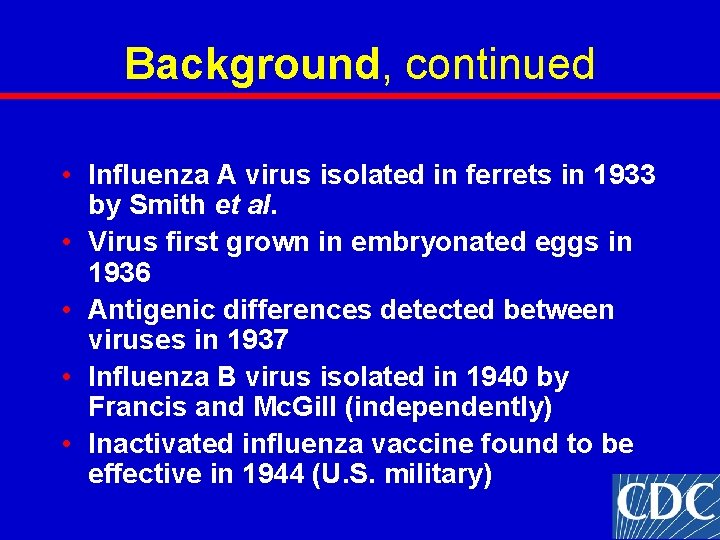 Background, continued

• Influenza A virus isolated in ferrets in 1933 by Smith et al.
• Virus first grown in embryonated eggs in 1936
• Antigenic differences detected between viruses in 1937
• Influenza B virus isolated in 1940 by Francis and McGill (independently)
• Inactivated influenza vaccine found to be effective in 1944 (U.S. military)

CDC